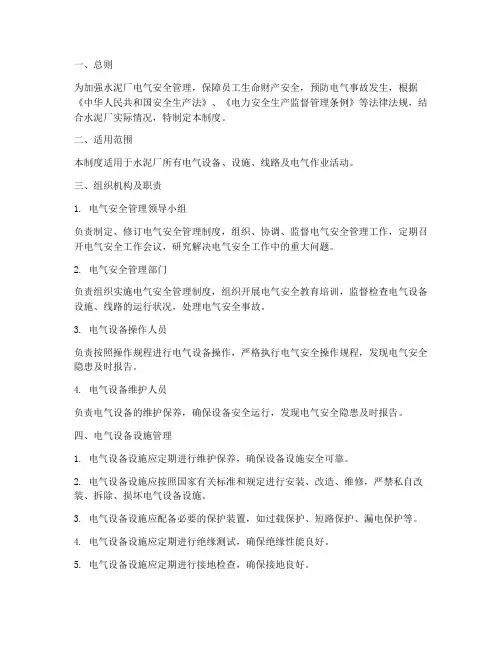 一、总则

为加强水泥厂电气安全管理，保障员工生命财产安全，预防电气事故发生，根据《中华人民共和国安全生产法》、《电力安全生产监督管理条例》等法律法规，结合水泥厂实际情况，特制定本制度。

二、适用范围

本制度适用于水泥厂所有电气设备、设施、线路及电气作业活动。

三、组织机构及职责

1. 电气安全管理领导小组

负责制定、修订电气安全管理制度，组织、协调、监督电气安全管理工作，定期召开电气安全工作会议，研究解决电气安全工作中的重大问题。

2. 电气安全管理部门

负责组织实施电气安全管理制度，组织开展电气安全教育培训，监督检查电气设备设施、线路的运行状况，处理电气安全事故。

3. 电气设备操作人员

负责按照操作规程进行电气设备操作，严格执行电气安全操作规程，发现电气安全隐患及时报告。

4. 电气设备维护人员

负责电气设备的维护保养，确保设备安全运行，发现电气安全隐患及时报告。

四、电气设备设施管理

1. 电气设备设施应定期进行维护保养，确保设备设施安全可靠。

2. 电气设备设施应按照国家有关标准和规定进行安装、改造、维修，严禁私自改装、拆除、损坏电气设备设施。

3. 电气设备设施应配备必要的保护装置，如过载保护、短路保护、漏电保护等。

4. 电气设备设施应定期进行绝缘测试，确保绝缘性能良好。

5. 电气设备设施应定期进行接地检查，确保接地良好。